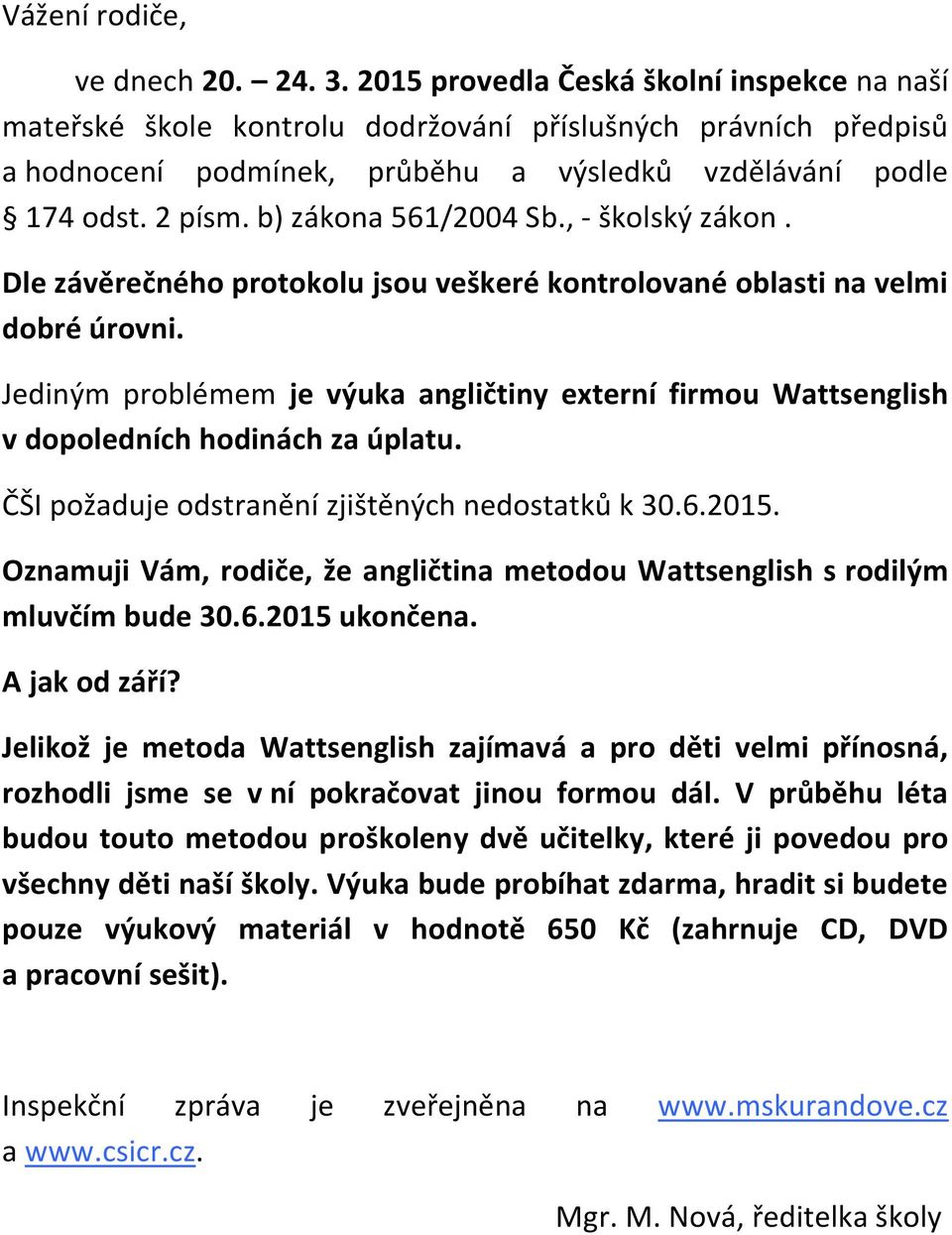 Vážení rodiče,

ve dnech 20. – 24. 3. 2015 provedla Česká školní inspekce na naší mateřské škole kontrolu dodržování příslušných právních předpisů a hodnocení podmínek, průběhu a výsledků vzdělávání podle § 174 odst. 2 písm. b) zákona 561/2004 Sb., - školský zákon .

Dle závěrečného protokolu jsou veškeré kontrolované oblasti na velmi dobré úrovni.

Jediným problémem je výuka angličtiny externí firmou Wattsenglish v dopoledních hodinách za úplatu.

ČŠI požaduje odstranění zjištěných nedostatků k 30.6.2015.

Oznamuji Vám, rodiče, že angličtina metodou Wattsenglish s rodilým mluvčím bude 30.6.2015 ukončena.

A jak od září?

Jelikož je metoda Wattsenglish zajímavá a pro děti velmi přínosná, rozhodli jsme se v ní pokračovat jinou formou dál. V průběhu léta budou touto metodou proškoleny dvě učitelky, které ji povedou pro všechny děti naší školy. Výuka bude probíhat zdarma, hradit si budete pouze výukový materiál v hodnotě 650 Kč (zahrnuje CD, DVD a pracovní sešit).

Inspekční zpráva je zveřejněna na www.mskurandove.cz a www.csicr.cz.

Mgr. M. Nová, ředitelka školy